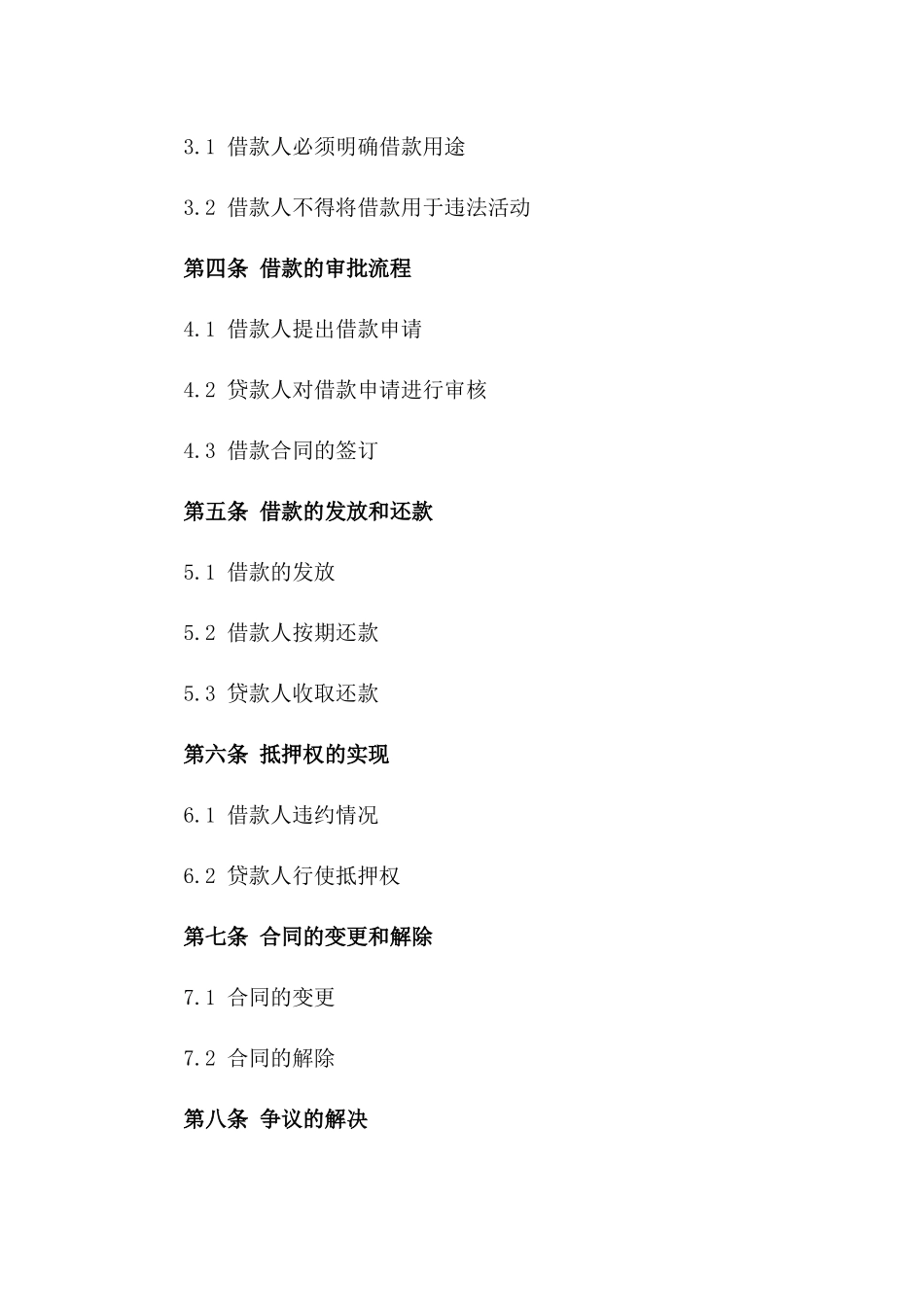 3.1 借款人必须明确借款用途

3.2 借款人不得将借款用于违法活动

第四条 借款的审批流程

4.1 借款人提出借款申请

4.2 贷款人对借款申请进行审核

4.3 借款合同的签订

第五条 借款的发放和还款

5.1 借款的发放

5.2 借款人按期还款

5.3 贷款人收取还款

第六条 抵押权的实现

6.1 借款人违约情况

6.2 贷款人行使抵押权

第七条 合同的变更和解除

7.1 合同的变更

7.2 合同的解除

第八条 争议的解决